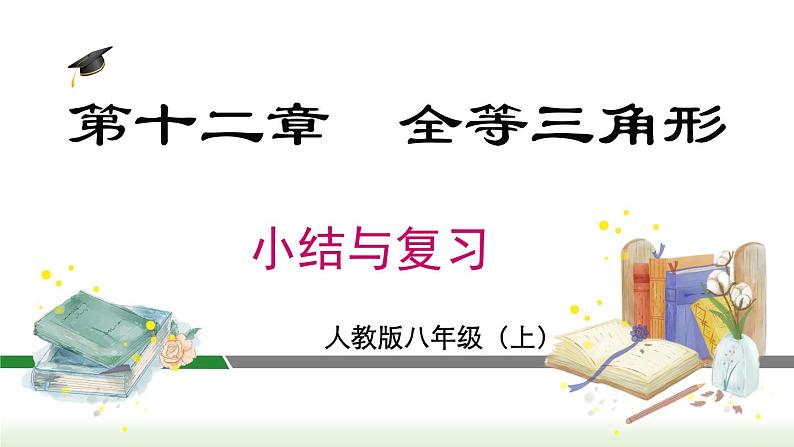 第十二章　全等三角形

小结与复习

人教版八年级（上）